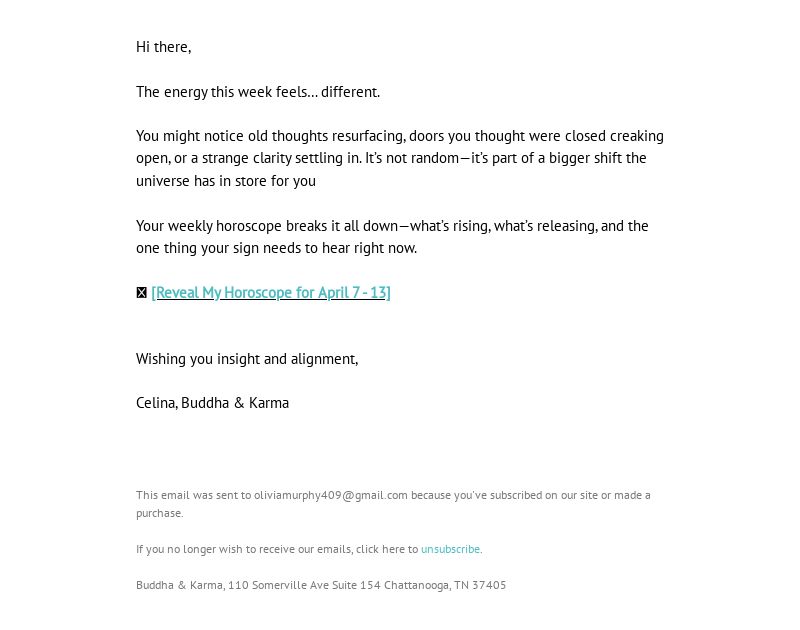 Hi there,

The energy this week feels… different.

You might notice old thoughts resurfacing, doors you thought were closed creaking open, or a strange clarity settling in. It's not random—it's part of a bigger shift the universe has in store for you

Your weekly horoscope breaks it all down—what's rising, what's releasing, and the one thing your sign needs to hear right now.

[Reveal My Horoscope for April 7 - 13]

Wishing you insight and alignment,

Celina, Buddha & Karma

This email was sent to oliviamurphy409@gmail.com because you've subscribed on our site or made a purchase.

If you no longer wish to receive our emails, click here to unsubscribe.

Buddha & Karma, 110 Somerville Ave Suite 154 Chattanooga, TN 37405